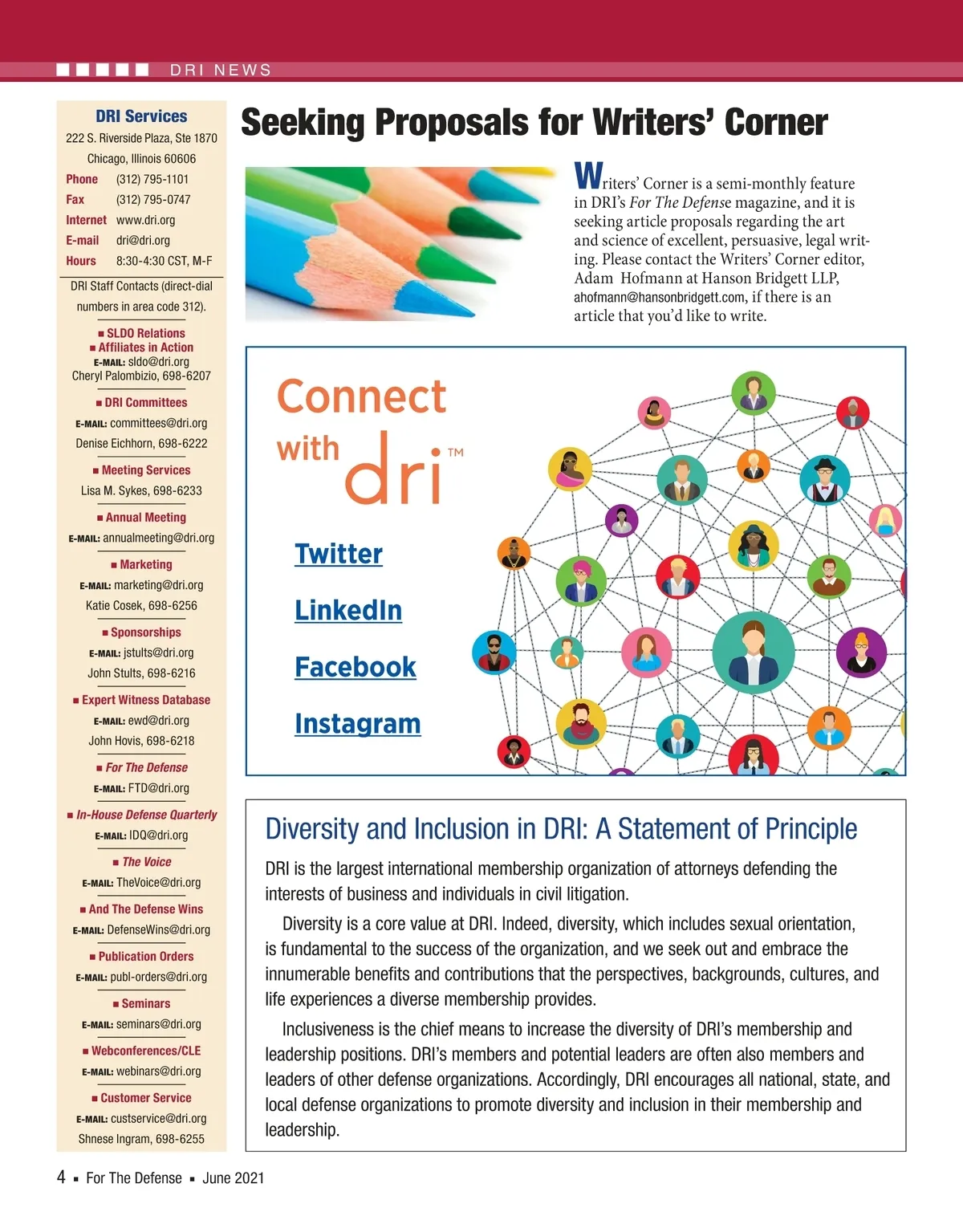 DRI NEWS

DRI Services
222 S. Riverside Plaza, Ste 1870
Chicago, Illinois 60606
Phone (312) 795-1101
Fax (312) 795-0747
Internet www.dri.org
E-mail dri@dri.org
Hours 8:30-4:30 CST, M-F

DRI Staff Contacts (direct-dial numbers in area code 312).

■ SLDO Relations
■ Affiliates in Action
E-MAIL: sldo@dri.org
Cheryl Palombizio, 698-6207

■ DRI Committees
E-MAIL: committees@dri.org
Denise Eichhorn, 698-6222

■ Meeting Services
Lisa M. Sykes, 698-6233

■ Annual Meeting
E-MAIL: annualmeeting@dri.org

■ Marketing
E-MAIL: marketing@dri.org
Katie Cosek, 698-6256

■ Sponsorships
E-MAIL: jstults@dri.org
John Stults, 698-6216

■ Expert Witness Database
E-MAIL: ewd@dri.org
John Hovis, 698-6218

■ For The Defense
E-MAIL: FTD@dri.org

■ In-House Defense Quarterly
E-MAIL: IDQ@dri.org

■ The Voice
E-MAIL: TheVoice@dri.org

■ And The Defense Wins
E-MAIL: DefenseWins@dri.org

■ Publication Orders
E-MAIL: publ-orders@dri.org

■ Seminars
E-MAIL: seminars@dri.org

■ Webconferences/CLE
E-MAIL: webinars@dri.org

■ Customer Service
E-MAIL: custservice@dri.org
Shnese Ingram, 698-6255

Seeking Proposals for Writers' Corner

Writers' Corner is a semi-monthly feature in DRI's For The Defense magazine, and it is seeking article proposals regarding the art and science of excellent, persuasive, legal writing. Please contact the Writers' Corner editor, Adam Hofmann at Hanson Bridgett LLP, ahofmann@hansonbridgett.com, if there is an article that you'd like to write.

Connect with dri™

Twitter

LinkedIn

Facebook

Instagram

Diversity and Inclusion in DRI: A Statement of Principle

DRI is the largest international membership organization of attorneys defending the interests of business and individuals in civil litigation.

Diversity is a core value at DRI. Indeed, diversity, which includes sexual orientation, is fundamental to the success of the organization, and we seek out and embrace the innumerable benefits and contributions that the perspectives, backgrounds, cultures, and life experiences a diverse membership provides.

Inclusiveness is the chief means to increase the diversity of DRI's membership and leadership positions. DRI's members and potential leaders are often also members and leaders of other defense organizations. Accordingly, DRI encourages all national, state, and local defense organizations to promote diversity and inclusion in their membership and leadership.

4 ▪ For The Defense ▪ June 2021